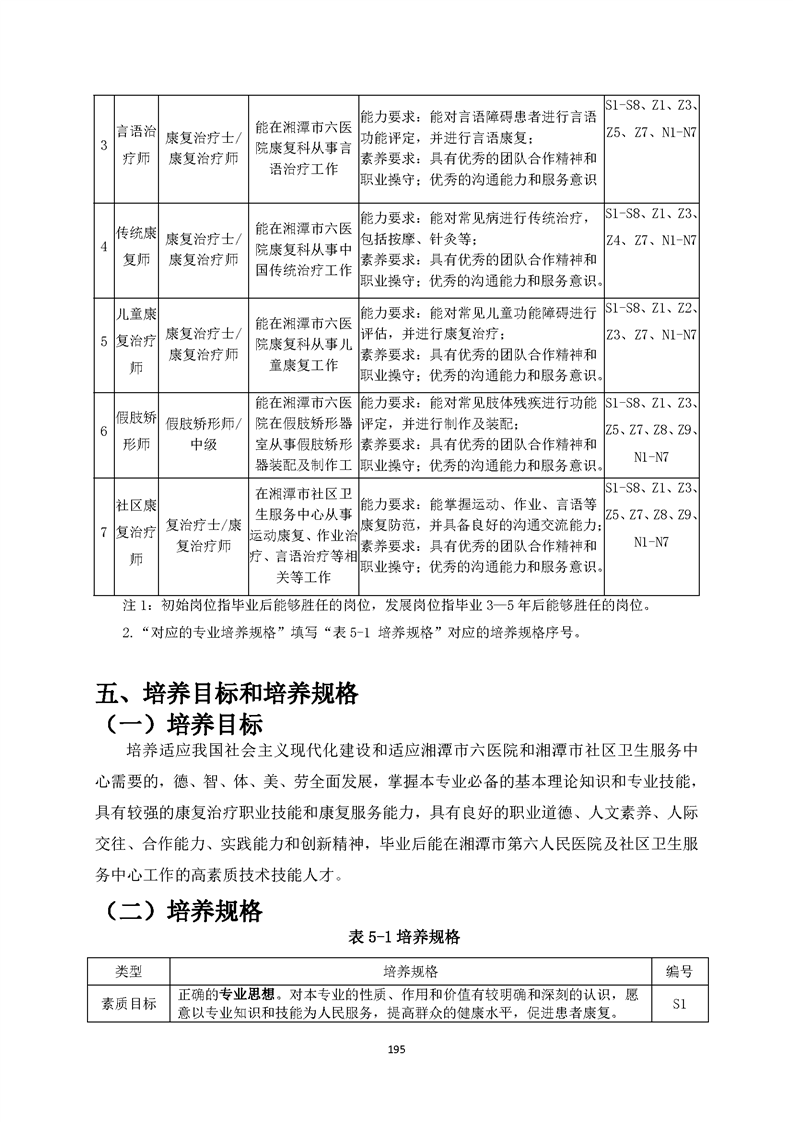 | 3 | 言语治疗师 | 康复治疗士/康复治疗师 | 能在湘潭市六医院康复科从事言语治疗工作 | 能力要求：能对言语障碍患者进行言语功能评定，并进行言语康复；素养要求：具有优秀的团队合作精神和职业操守；优秀的沟通能力和服务意识 | S1-S8、Z1、Z3、Z5、Z7、N1-N7 |
|---|---|---|---|---|---|
| 4 | 传统康复师 | 康复治疗士/康复治疗师 | 能在湘潭市六医院康复科从事中国传统治疗工作 | 能力要求：能对常见病进行传统治疗，包括按摩、针灸等；素养要求：具有优秀的团队合作精神和职业操守；优秀的沟通能力和服务意识。 | S1-S8、Z1、Z3、Z4、Z7、N1-N7 |
| 5 | 儿童康复治疗师 | 康复治疗士/康复治疗师 | 能在湘潭市六医院康复科从事儿童康复工作 | 能力要求：能对常见儿童功能障碍进行评估，并进行康复治疗；素养要求：具有优秀的团队合作精神和职业操守；优秀的沟通能力和服务意识。 | S1-S8、Z1、Z2、Z3、Z7、N1-N7 |
| 6 | 假肢矫形师 | 假肢矫形师/中级 | 能在湘潭市六医院在假肢矫形器室从事假肢矫形器装配及制作工 | 能力要求：能对常见肢体残疾进行功能评定，并进行制作及装配；素养要求：具有优秀的团队合作精神和职业操守；优秀的沟通能力和服务意识。 | S1-S8、Z1、Z3、Z5、Z7、Z8、Z9、N1-N7 |
| 7 | 社区康复治疗师 | 复治疗士/康复治疗师 | 在湘潭市社区卫生服务中心从事运动康复、作业治疗、言语治疗等相关等工作 | 能力要求：能掌握运动、作业、言语等康复防范，并具备良好的沟通交流能力；素养要求：具有优秀的团队合作精神和职业操守；优秀的沟通能力和服务意识。 | S1-S8、Z1、Z3、Z5、Z7、Z8、Z9、N1-N7 |

注 1：初始岗位指毕业后能够胜任的岗位，发展岗位指毕业 3—5 年后能够胜任的岗位。

2.“对应的专业培养规格”填写“表 5-1 培养规格”对应的培养规格序号。

五、培养目标和培养规格

（一）培养目标

培养适应我国社会主义现代化建设和适应湘潭市六医院和湘潭市社区卫生服务中心需要的，德、智、体、美、劳全面发展，掌握本专业必备的基本理论知识和专业技能，具有较强的康复治疗职业技能和康复服务能力，具有良好的职业道德、人文素养、人际交往、合作能力、实践能力和创新精神，毕业后能在湘潭市第六人民医院及社区卫生服务中心工作的高素质技术技能人才。

（二）培养规格

表 5-1 培养规格

| 类型 | 培养规格 | 编号 |
|---|---|---|
| 素质目标 | 正确的专业思想。对本专业的性质、作用和价值有较明确和深刻的认识，愿意以专业知识和技能为人民服务，提高群众的健康水平，促进患者康复。 | S1 |

195